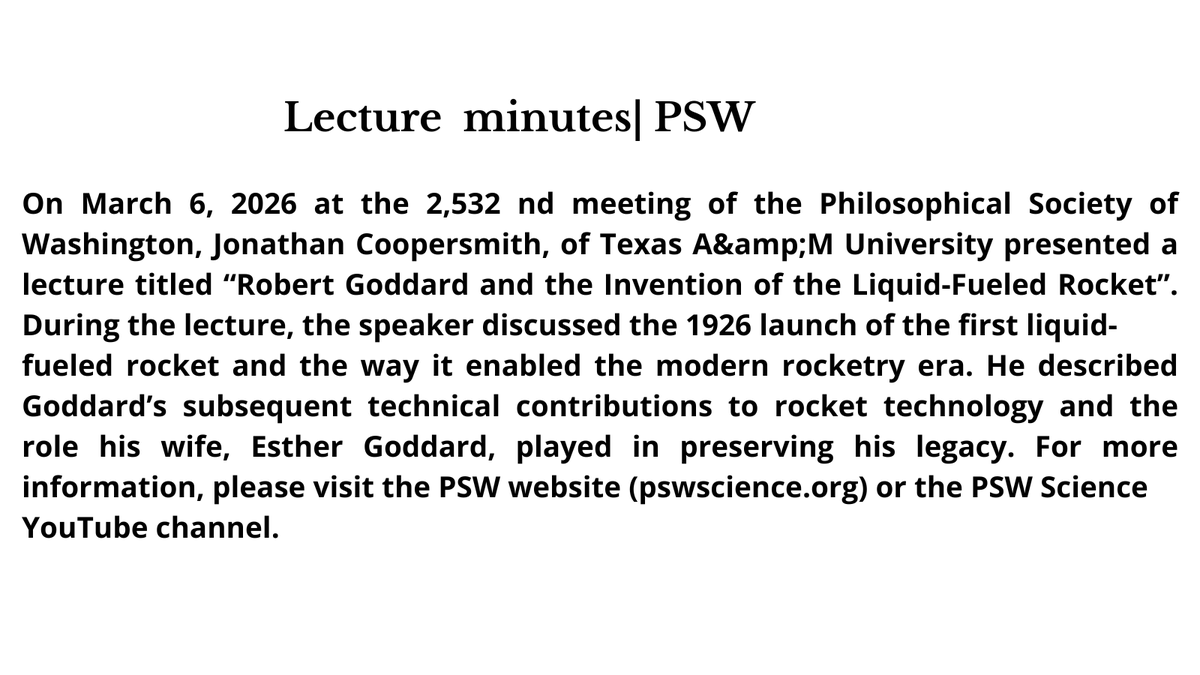 Lecture minutes| PSW

On March 6, 2026 at the 2,532 nd meeting of the Philosophical Society of Washington, Jonathan Coopersmith, of Texas A&amp;M University presented a lecture titled "Robert Goddard and the Invention of the Liquid-Fueled Rocket". During the lecture, the speaker discussed the 1926 launch of the first liquid-fueled rocket and the way it enabled the modern rocketry era. He described Goddard's subsequent technical contributions to rocket technology and the role his wife, Esther Goddard, played in preserving his legacy. For more information, please visit the PSW website (pswscience.org) or the PSW Science YouTube channel.